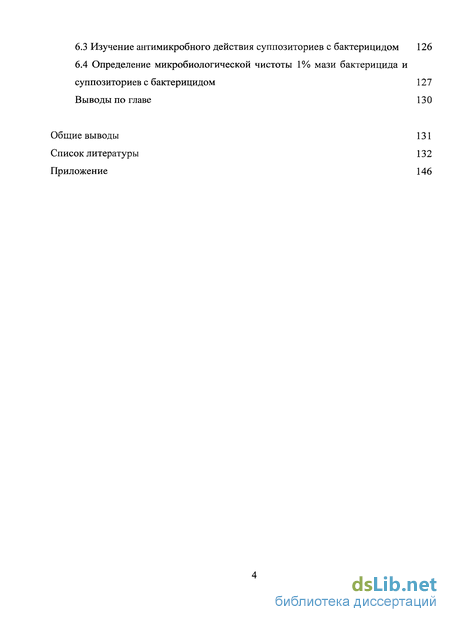 6.3 Изучение антимикробного действия суппозиториев с бактерицидом 126

6.4 Определение микробиологической чистоты 1% мази бактерицида и суппозиториев с бактерицидом 127

Выводы по главе 130

Общие выводы 131

Список литературы 132

Приложение 146

4

dsLib.net
библиотека диссертаций